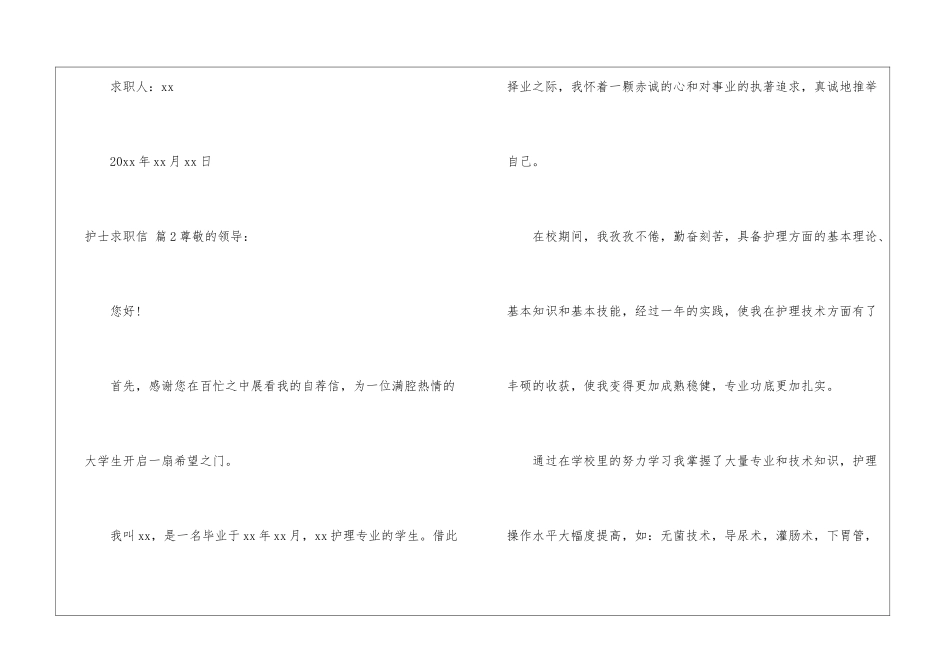 求职人：xx

20xx年xx月xx日

护士求职信 篇2尊敬的领导：

您好！

首先，感谢您在百忙之中展看我的自荐信，为一位满腔热情的大学生开启一扇希望之门。

我叫xx，是一名毕业于xx年xx月，xx护理专业的学生。借此择业之际，我怀着一颗赤诚的心和对事业的执著追求，真诚地推举自己。

在校期间，我孜孜不倦，勤奋刻苦，具备护理方面的基本理论、基本知识和基本技能，经过一年的实践，使我在护理技术方面有了丰硕的收获，使我变得更加成熟稳健，专业功底更加扎实。

通过在学校里的努力学习我掌握了大量专业和技术知识，护理操作水平大幅度提高，如：无菌技术，导尿术，灌肠术，下胃管，